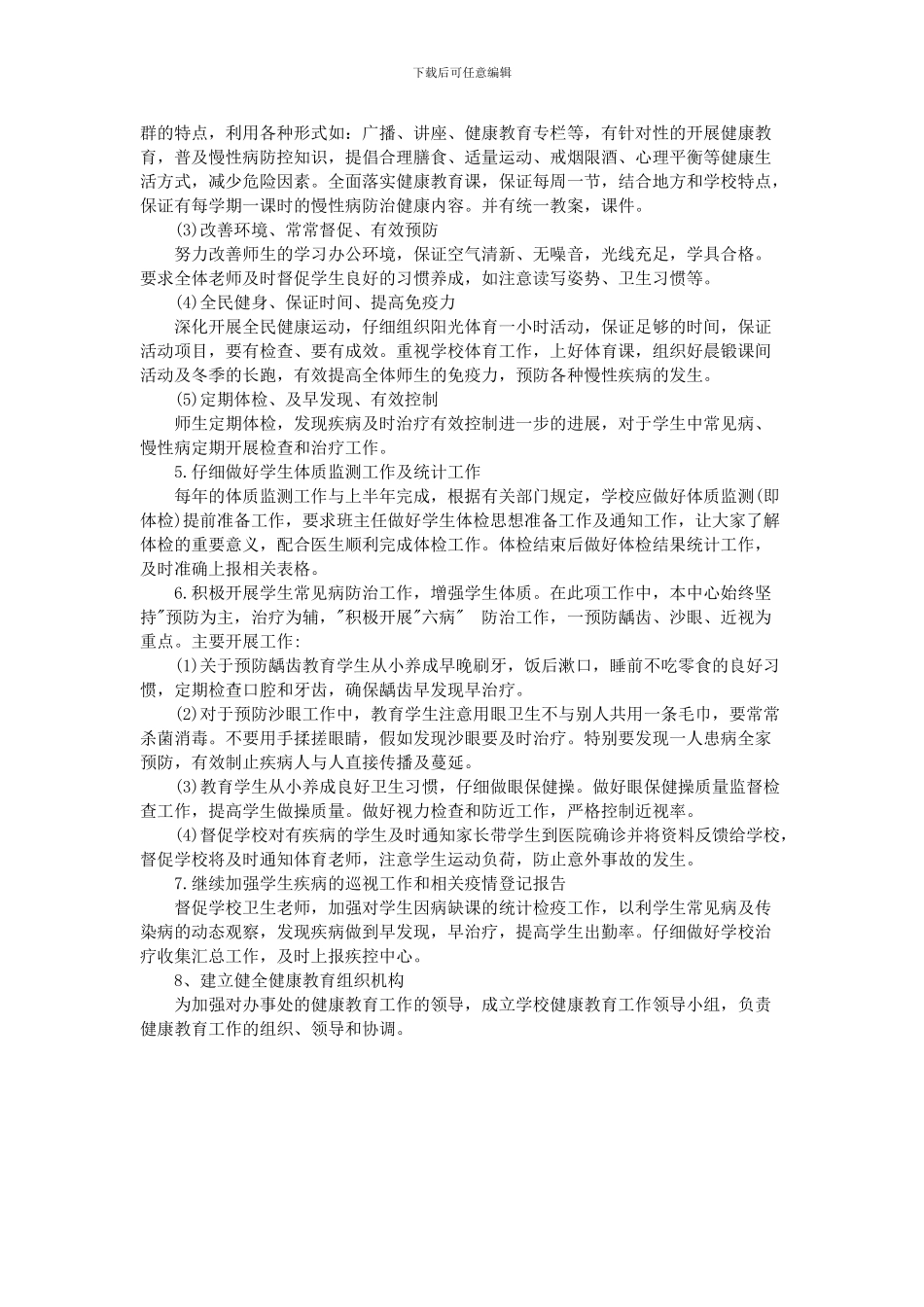 下载后可任意编辑

群的特点，利用各种形式如：广播、讲座、健康教育专栏等，有针对性的开展健康教育，普及慢性病防控知识，提倡合理膳食、适量运动、戒烟限酒、心理平衡等健康生活方式，减少危险因素。全面落实健康教育课，保证每周一节，结合地方和学校特点，保证有每学期一课时的慢性病防治健康内容。并有统一教案，课件。

(3)改善环境、常常督促、有效预防

努力改善师生的学习办公环境，保证空气清新、无噪音，光线充足，学具合格。要求全体老师及时督促学生良好的习惯养成，如注意读写姿势、卫生习惯等。

(4)全民健身、保证时间、提高免疫力

深化开展全民健康运动，仔细组织阳光体育一小时活动，保证足够的时间，保证活动项目，要有检查、要有成效。重视学校体育工作，上好体育课，组织好晨锻课间活动及冬季的长跑，有效提高全体师生的免疫力，预防各种慢性疾病的发生。

(5)定期体检、及早发现、有效控制

师生定期体检，发现疾病及时治疗有效控制进一步的进展，对于学生中常见病、慢性病定期开展检查和治疗工作。

5.仔细做好学生体质监测工作及统计工作

每年的体质监测工作与上半年完成，根据有关部门规定，学校应做好体质监测(即体检)提前准备工作，要求班主任做好学生体检思想准备工作及通知工作，让大家了解体检的重要意义，配合医生顺利完成体检工作。体检结束后做好体检结果统计工作，及时准确上报相关表格。

6.积极开展学生常见病防治工作，增强学生体质。在此项工作中，本中心始终坚持"预防为主，治疗为辅，"积极开展"六病" 防治工作，一预防龋齿、沙眼、近视为重点。主要开展工作：

(1)关于预防龋齿教育学生从小养成早晚刷牙，饭后漱口，睡前不吃零食的良好习惯，定期检查口腔和牙齿，确保龋齿早发现早治疗。

(2)对于预防沙眼工作中，教育学生注意用眼卫生不与别人共用一条毛巾，要常常杀菌消毒。不要用手揉搓眼睛，假如发现沙眼要及时治疗。特别要发现一人患病全家预防，有效制止疾病人与人直接传播及蔓延。

(3)教育学生从小养成良好卫生习惯，仔细做眼保健操。做好眼保健操质量监督检查工作，提高学生做操质量。做好视力检查和防近工作，严格控制近视率。

(4)督促学校对有疾病的学生及时通知家长带学生到医院确诊并将资料反馈给学校，督促学校将及时通知体育老师，注意学生运动负荷，防止意外事故的发生。

7.继续加强学生疾病的巡视工作和相关疫情登记报告

督促学校卫生老师，加强对学生因病缺课的统计检疫工作，以利学生常见病及传染病的动态观察，发现疾病做到早发现，早治疗，提高学生出勤率。仔细做好学校治疗收集汇总工作，及时上报疾控中心。

8、建立健全健康教育组织机构

为加强对办事处的健康教育工作的领导，成立学校健康教育工作领导小组，负责健康教育工作的组织、领导和协调。